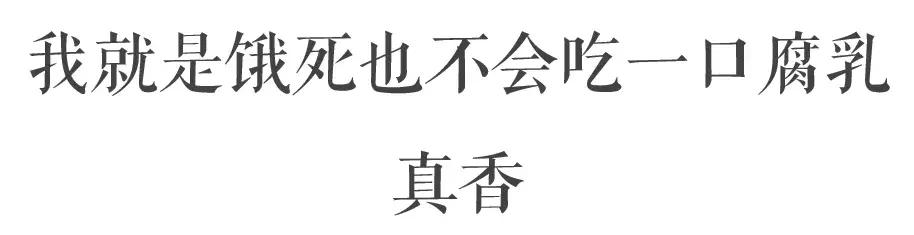 我就是饿死也不会吃一口腐乳

真香